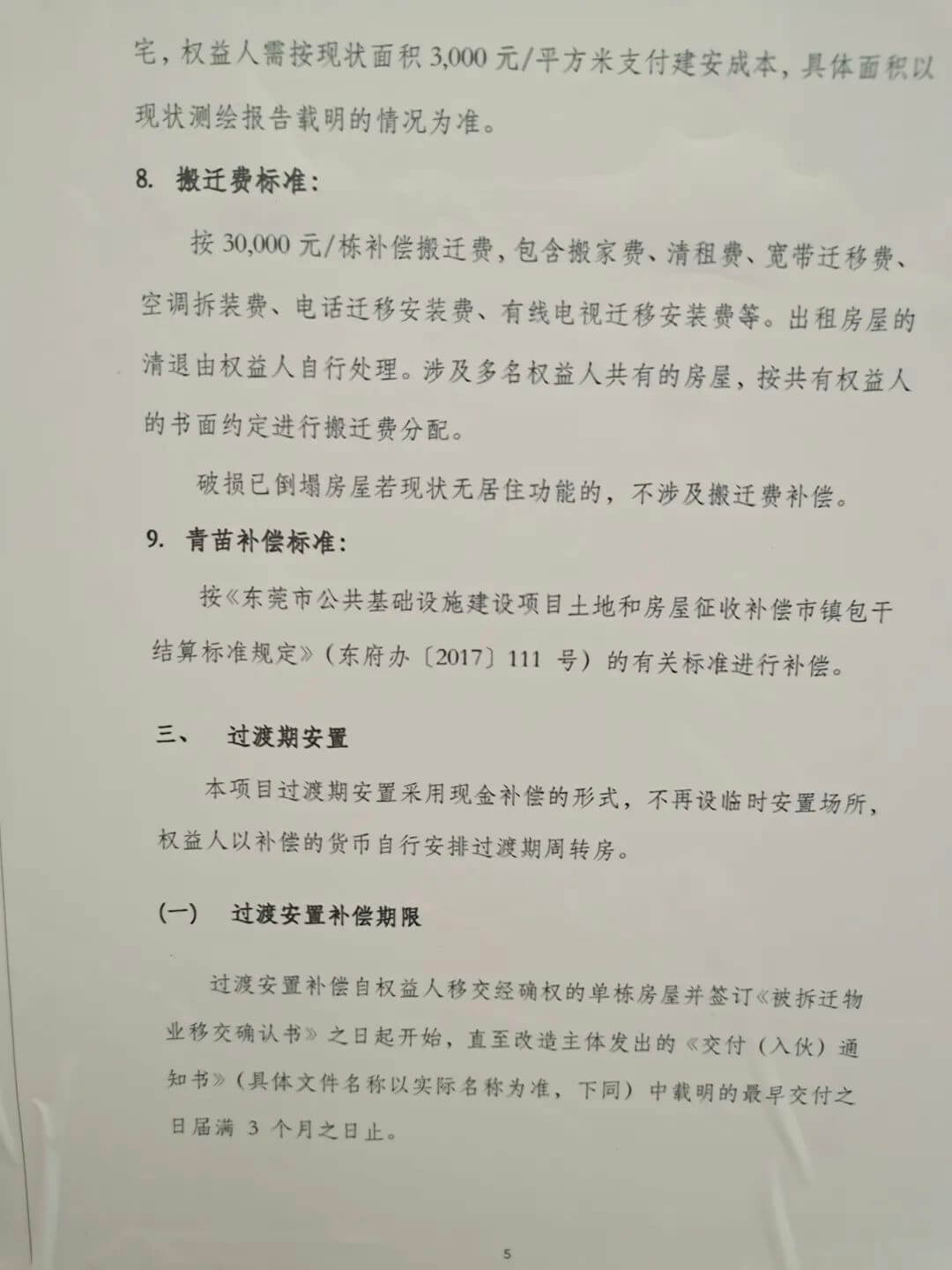 宅，权益人需按现状面积 3,000 元/平方米支付建安成本，具体面积以现状测绘报告载明的情况为准。

8. 搬迁费标准：

按 30,000 元/栋补偿搬迁费，包含搬家费、清租费、宽带迁移费、空调拆装费、电话迁移安装费、有线电视迁移安装费等。出租房屋的清退由权益人自行处理。涉及多名权益人共有的房屋，按共有权益人的书面约定进行搬迁费分配。

破损已倒塌房屋若现状无居住功能的，不涉及搬迁费补偿。

9. 青苗补偿标准：

按《东莞市公共基础设施建设项目土地和房屋征收补偿市镇包干结算标准规定》（东府办〔2017〕111 号）的有关标准进行补偿。

三、 过渡期安置

本项目过渡期安置采用现金补偿的形式，不再设临时安置场所，权益人以补偿的货币自行安排过渡期周转房。

（一） 过渡安置补偿期限

过渡安置补偿自权益人移交经确权的单栋房屋并签订《被拆迁物业移交确认书》之日起开始，直至改造主体发出的《交付（入伙）通知书》（具体文件名称以实际名称为准，下同）中载明的最早交付之日届满 3 个月之日止。

5